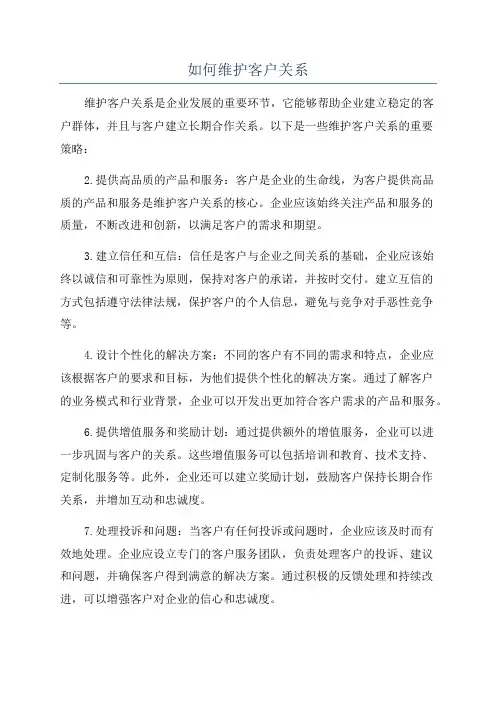 如何维护客户关系

维护客户关系是企业发展的重要环节，它能够帮助企业建立稳定的客户群体，并且与客户建立长期合作关系。以下是一些维护客户关系的重要策略：

2.提供高品质的产品和服务：客户是企业的生命线，为客户提供高品质的产品和服务是维护客户关系的核心。企业应该始终关注产品和服务的质量，不断改进和创新，以满足客户的需求和期望。

3.建立信任和互信：信任是客户与企业之间关系的基础，企业应该始终以诚信和可靠性为原则，保持对客户的承诺，并按时交付。建立互信的方式包括遵守法律法规，保护客户的个人信息，避免与竞争对手恶性竞争等。

4.设计个性化的解决方案：不同的客户有不同的需求和特点，企业应该根据客户的要求和目标，为他们提供个性化的解决方案。通过了解客户的业务模式和行业背景，企业可以开发出更加符合客户需求的产品和服务。

6.提供增值服务和奖励计划：通过提供额外的增值服务，企业可以进一步巩固与客户的关系。这些增值服务可以包括培训和教育、技术支持、定制化服务等。此外，企业还可以建立奖励计划，鼓励客户保持长期合作关系，并增加互动和忠诚度。

7.处理投诉和问题：当客户有任何投诉或问题时，企业应该及时而有效地处理。企业应设立专门的客户服务团队，负责处理客户的投诉、建议和问题，并确保客户得到满意的解决方案。通过积极的反馈处理和持续改进，可以增强客户对企业的信心和忠诚度。